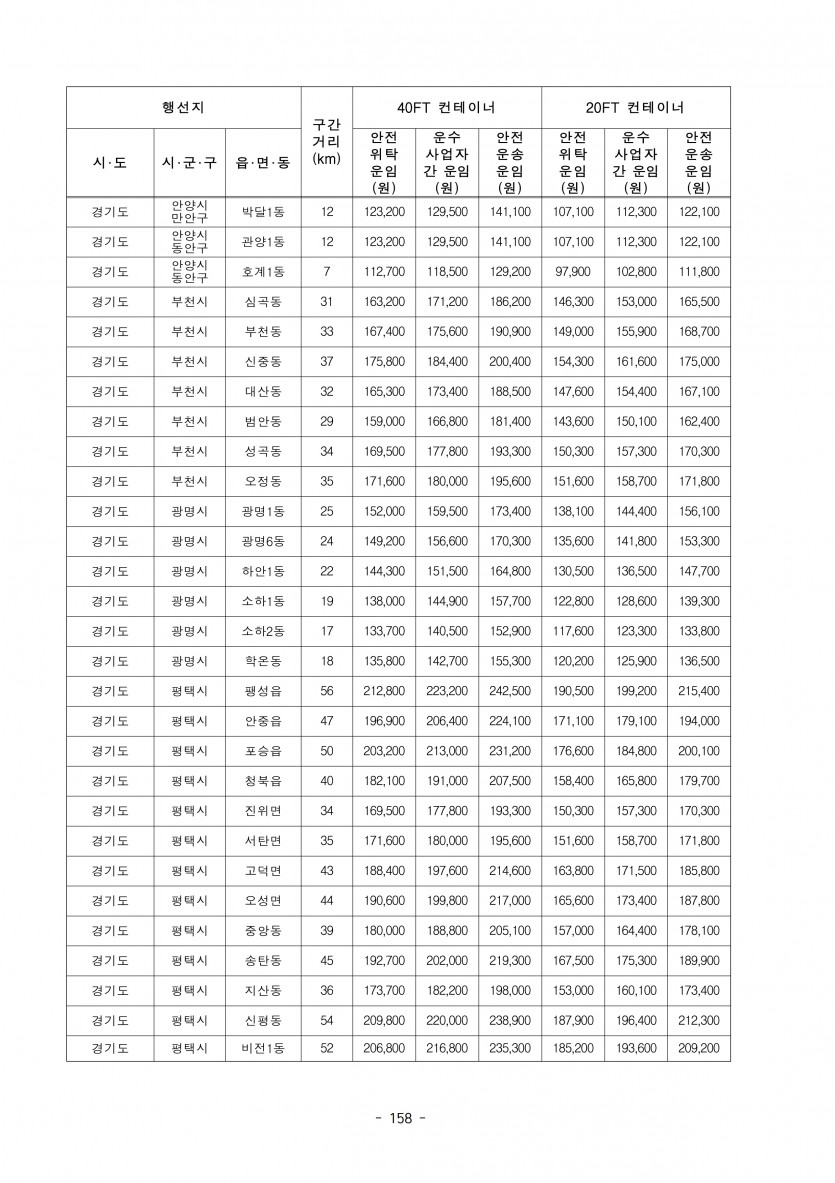 | 행선지 | | | 구간 거리 (km) | 40FT 컨테이너 | | | 20FT 컨테이너 | | |
|---|---|---|---|---|---|---|---|---|---|
| 시·도 | 시·군·구 | 읍·면·동 | | 안전 위탁 운임 (원) | 운수 사업자 간 운임 (원) | 안전 운송 운임 (원) | 안전 위탁 운임 (원) | 운수 사업자 간 운임 (원) | 안전 운송 운임 (원) |
| 경기도 | 안양시 만안구 | 박달1동 | 12 | 123,200 | 129,500 | 141,100 | 107,100 | 112,300 | 122,100 |
| 경기도 | 안양시 동안구 | 관양1동 | 12 | 123,200 | 129,500 | 141,100 | 107,100 | 112,300 | 122,100 |
| 경기도 | 안양시 동안구 | 호계1동 | 7 | 112,700 | 118,500 | 129,200 | 97,900 | 102,800 | 111,800 |
| 경기도 | 부천시 | 심곡동 | 31 | 163,200 | 171,200 | 186,200 | 146,300 | 153,000 | 165,500 |
| 경기도 | 부천시 | 부천동 | 33 | 167,400 | 175,600 | 190,900 | 149,000 | 155,900 | 168,700 |
| 경기도 | 부천시 | 신중동 | 37 | 175,800 | 184,400 | 200,400 | 154,300 | 161,600 | 175,000 |
| 경기도 | 부천시 | 대산동 | 32 | 165,300 | 173,400 | 188,500 | 147,600 | 154,400 | 167,100 |
| 경기도 | 부천시 | 범안동 | 29 | 159,000 | 166,800 | 181,400 | 143,600 | 150,100 | 162,400 |
| 경기도 | 부천시 | 성곡동 | 34 | 169,500 | 177,800 | 193,300 | 150,300 | 157,300 | 170,300 |
| 경기도 | 부천시 | 오정동 | 35 | 171,600 | 180,000 | 195,600 | 151,600 | 158,700 | 171,800 |
| 경기도 | 광명시 | 광명1동 | 25 | 152,000 | 159,500 | 173,400 | 138,100 | 144,400 | 156,100 |
| 경기도 | 광명시 | 광명6동 | 24 | 149,200 | 156,600 | 170,300 | 135,600 | 141,800 | 153,300 |
| 경기도 | 광명시 | 하안1동 | 22 | 144,300 | 151,500 | 164,800 | 130,500 | 136,500 | 147,700 |
| 경기도 | 광명시 | 소하1동 | 19 | 138,000 | 144,900 | 157,700 | 122,800 | 128,600 | 139,300 |
| 경기도 | 광명시 | 소하2동 | 17 | 133,700 | 140,500 | 152,900 | 117,600 | 123,300 | 133,800 |
| 경기도 | 광명시 | 학온동 | 18 | 135,800 | 142,700 | 155,300 | 120,200 | 125,900 | 136,500 |
| 경기도 | 평택시 | 팽성읍 | 56 | 212,800 | 223,200 | 242,500 | 190,500 | 199,200 | 215,400 |
| 경기도 | 평택시 | 안중읍 | 47 | 196,900 | 206,400 | 224,100 | 171,100 | 179,100 | 194,000 |
| 경기도 | 평택시 | 포승읍 | 50 | 203,200 | 213,000 | 231,200 | 176,600 | 184,800 | 200,100 |
| 경기도 | 평택시 | 청북읍 | 40 | 182,100 | 191,000 | 207,500 | 158,400 | 165,800 | 179,700 |
| 경기도 | 평택시 | 진위면 | 34 | 169,500 | 177,800 | 193,300 | 150,300 | 157,300 | 170,300 |
| 경기도 | 평택시 | 서탄면 | 35 | 171,600 | 180,000 | 195,600 | 151,600 | 158,700 | 171,800 |
| 경기도 | 평택시 | 고덕면 | 43 | 188,400 | 197,600 | 214,600 | 163,800 | 171,500 | 185,800 |
| 경기도 | 평택시 | 오성면 | 44 | 190,600 | 199,800 | 217,000 | 165,600 | 173,400 | 187,800 |
| 경기도 | 평택시 | 중앙동 | 39 | 180,000 | 188,800 | 205,100 | 157,000 | 164,400 | 178,100 |
| 경기도 | 평택시 | 송탄동 | 45 | 192,700 | 202,000 | 219,300 | 167,500 | 175,300 | 189,900 |
| 경기도 | 평택시 | 지산동 | 36 | 173,700 | 182,200 | 198,000 | 153,000 | 160,100 | 173,400 |
| 경기도 | 평택시 | 신평동 | 54 | 209,800 | 220,000 | 238,900 | 187,900 | 196,400 | 212,300 |
| 경기도 | 평택시 | 비전1동 | 52 | 206,800 | 216,800 | 235,300 | 185,200 | 193,600 | 209,200 |

- 158 -